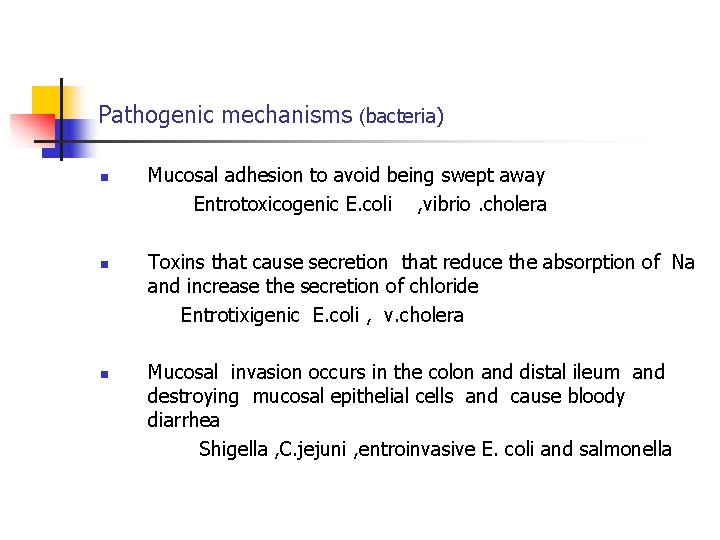 Pathogenic mechanisms (bacteria)

Mucosal adhesion to avoid being swept away
Entrotoxicogenic E.coli ,vibrio .cholera

Toxins that cause secretion that reduce the absorption of Na and increase the secretion of chloride
Entrotixigenic E.coli , v.cholera

Mucosal invasion occurs in the colon and distal ileum and destroying mucosal epithelial cells and cause bloody diarrhea
Shigella ,C.jejuni ,entroinvasive E. coli and salmonella